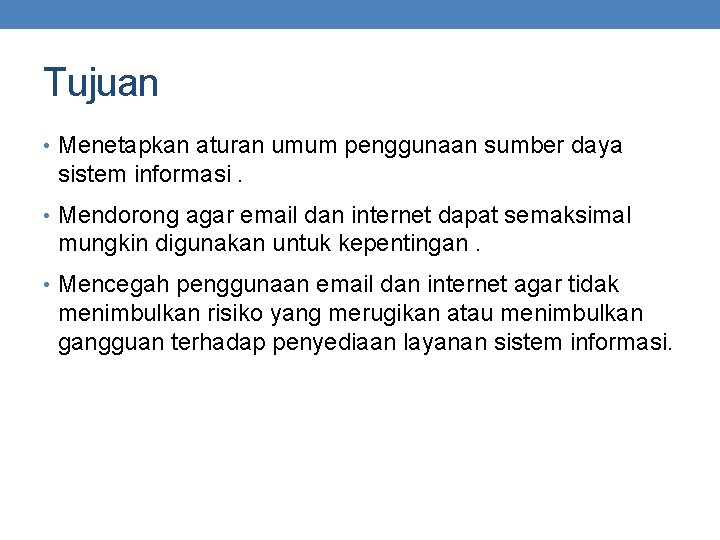 Tujuan

• Menetapkan aturan umum penggunaan sumber daya sistem informasi .

• Mendorong agar email dan internet dapat semaksimal mungkin digunakan untuk kepentingan .

• Mencegah penggunaan email dan internet agar tidak menimbulkan risiko yang merugikan atau menimbulkan gangguan terhadap penyediaan layanan sistem informasi.